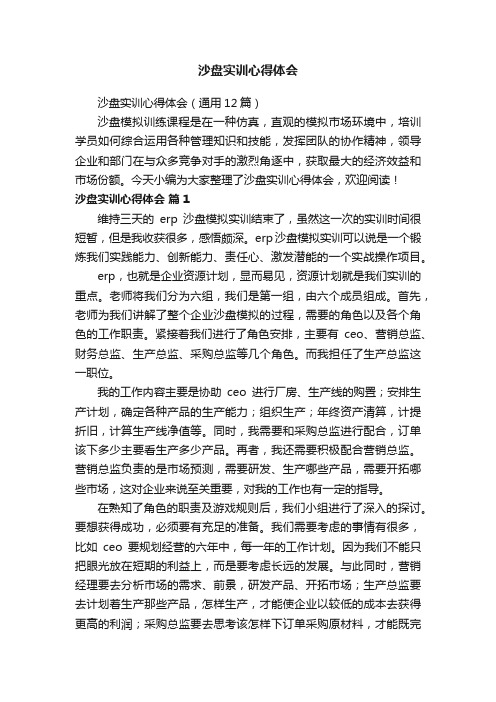 沙盘实训心得体会

沙盘实训心得体会（通用12篇）

沙盘模拟训练课程是在一种仿真，直观的模拟市场环境中，培训学员如何综合运用各种管理知识和技能，发挥团队的协作精神，领导企业和部门在与众多竞争对手的激烈角逐中，获取最大的经济效益和市场份额。今天小编为大家整理了沙盘实训心得体会，欢迎阅读！

沙盘实训心得体会 篇1

维持三天的 erp 沙盘模拟实训结束了，虽然这一次的实训时间很短暂，但是我收获很多，感悟颇深。erp沙盘模拟实训可以说是一个锻炼我们实践能力、创新能力、责任心、激发潜能的一个实战操作项目。

erp，也就是企业资源计划，显而易见，资源计划就是我们实训的重点。老师将我们分为六组，我们是第一组，由六个成员组成。首先，老师为我们讲解了整个企业沙盘模拟的过程，需要的角色以及各个角色的工作职责。紧接着我们进行了角色安排，主要有 ceo、营销总监、财务总监、生产总监、采购总监等几个角色。而我担任了生产总监这一职位。

我的工作内容主要是协助 ceo 进行厂房、生产线的购置；安排生产计划，确定各种产品的生产能力；组织生产；年终资产清算，计提折旧，计算生产线净值等。同时，我需要和采购总监进行配合，订单该下多少主要看生产多少产品。再者，我还需要积极配合营销总监。营销总监负责的是市场预测，需要研发、生产哪些产品，需要开拓哪些市场，这对企业来说至关重要，对我的工作也有一定的指导。

在熟知了角色的职责及游戏规则后，我们小组进行了深入的探讨。要想获得成功，必须要有充足的准备。我们需要考虑的事情有很多，比如 ceo 要规划经营的六年中，每一年的工作计划。因为我们不能只把眼光放在短期的利益上，而是要考虑长远的发展。与此同时，营销经理要去分析市场的需求、前景，研发产品、开拓市场；生产总监要去计划着生产那些产品，怎样生产，才能使企业以较低的成本去获得更高的利润；采购总监要去思考该怎样下订单采购原材料，才能既完